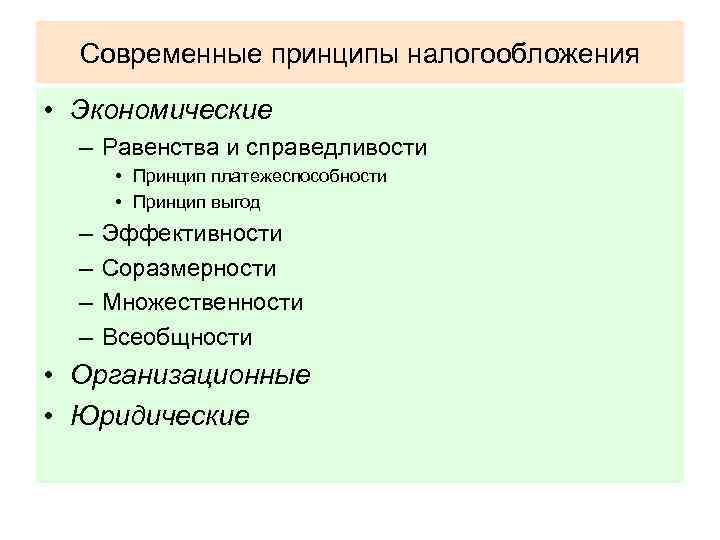 Современные принципы налогообложения

• Экономические
– Равенства и справедливости
• Принцип платежеспособности
• Принцип выгод
– Эффективности
– Соразмерности
– Множественности
– Всеобщности
• Организационные
• Юридические